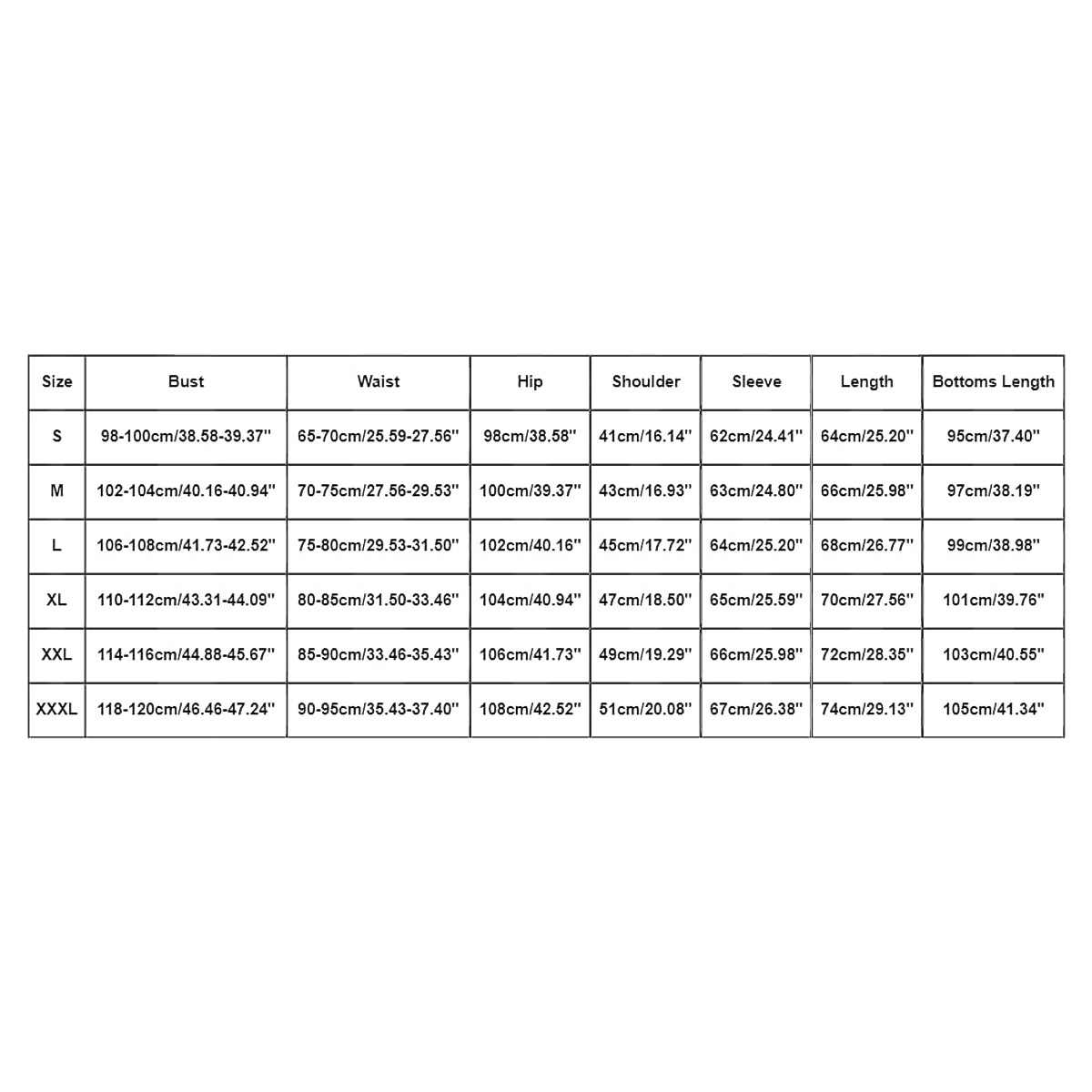 | Size | Bust | Waist | Hip | Shoulder | Sleeve | Length | Bottoms Length |
|---|---|---|---|---|---|---|---|
| S | 98-100cm/38.58-39.37'' | 65-70cm/25.59-27.56'' | 98cm/38.58'' | 41cm/16.14'' | 62cm/24.41'' | 64cm/25.20'' | 95cm/37.40'' |
| M | 102-104cm/40.16-40.94'' | 70-75cm/27.56-29.53'' | 100cm/39.37'' | 43cm/16.93'' | 63cm/24.80'' | 66cm/25.98'' | 97cm/38.19'' |
| L | 106-108cm/41.73-42.52'' | 75-80cm/29.53-31.50'' | 102cm/40.16'' | 45cm/17.72'' | 64cm/25.20'' | 68cm/26.77'' | 99cm/38.98'' |
| XL | 110-112cm/43.31-44.09'' | 80-85cm/31.50-33.46'' | 104cm/40.94'' | 47cm/18.50'' | 65cm/25.59'' | 70cm/27.56'' | 101cm/39.76'' |
| XXL | 114-116cm/44.88-45.67'' | 85-90cm/33.46-35.43'' | 106cm/41.73'' | 49cm/19.29'' | 66cm/25.98'' | 72cm/28.35'' | 103cm/40.55'' |
| XXXL | 118-120cm/46.46-47.24'' | 90-95cm/35.43-37.40'' | 108cm/42.52'' | 51cm/20.08'' | 67cm/26.38'' | 74cm/29.13'' | 105cm/41.34'' |